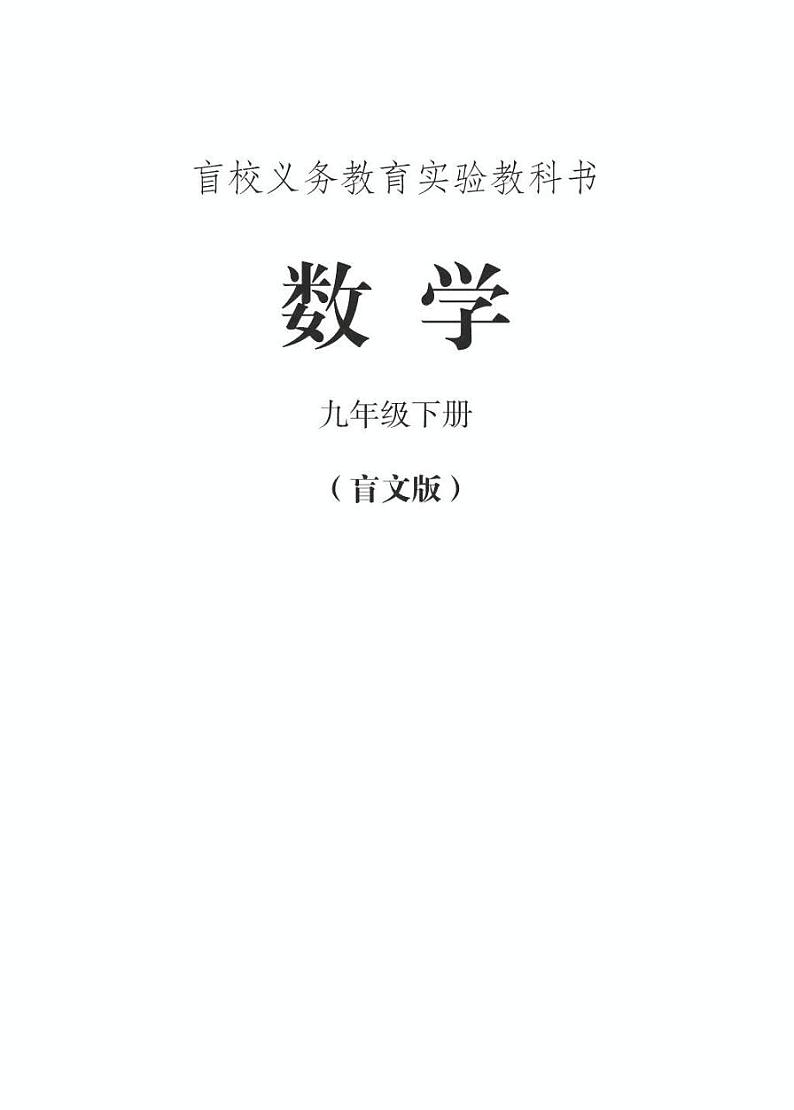 盲校义务教育实验教科书

数 学

九年级下册

（盲文版）